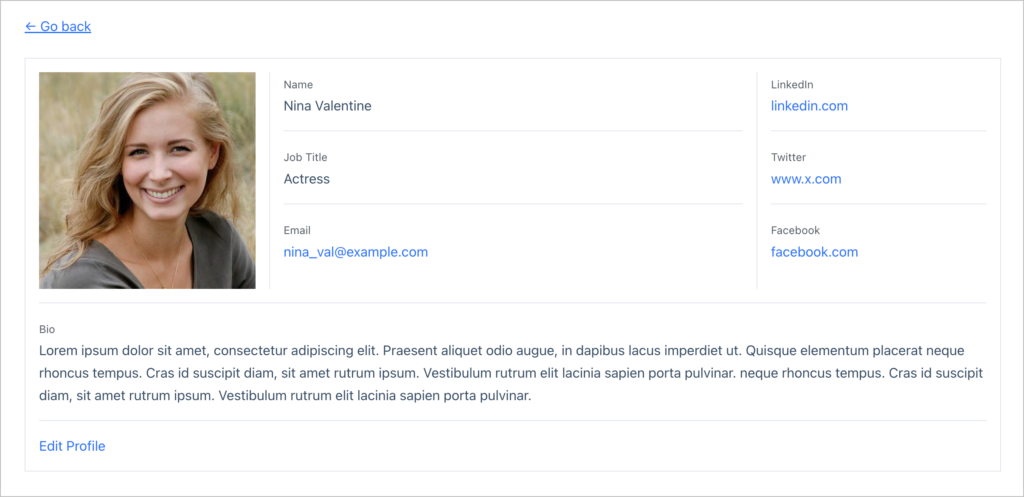 ← Go back

Name
Nina Valentine

Job Title
Actress

Email
nina_val@example.com

LinkedIn
linkedin.com

Twitter
www.x.com

Facebook
facebook.com

Bio
Lorem ipsum dolor sit amet, consectetur adipiscing elit. Praesent aliquet odio augue, in dapibus lacus imperdiet ut. Quisque elementum placerat neque rhoncus tempus. Cras id suscipit diam, sit amet rutrum ipsum. Vestibulum rutrum elit lacinia sapien porta pulvinar. neque rhoncus tempus. Cras id suscipit diam, sit amet rutrum ipsum. Vestibulum rutrum elit lacinia sapien porta pulvinar.

Edit Profile